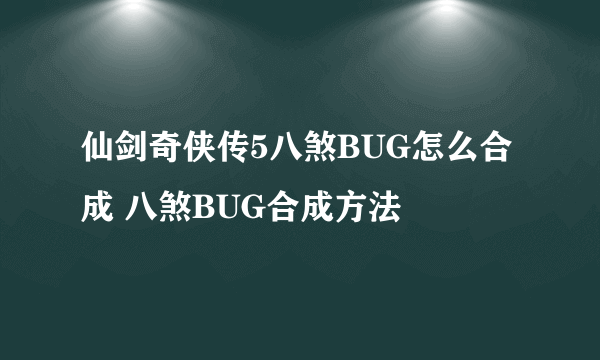 仙剑奇侠传5八煞BUG怎么合成 八煞BUG合成方法